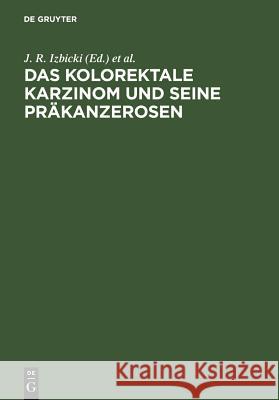 DE GRUYTER

J. R. Izbicki (Ed.) et al.

DAS KOLOREKTALE KARZINOM UND SEINE PRÄKANZEROSEN

DE
G

Kraina Książek